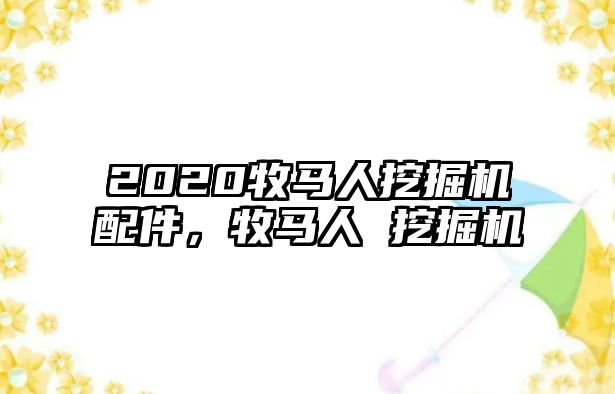 2020牧马人挖掘机配件，牧马人 挖掘机